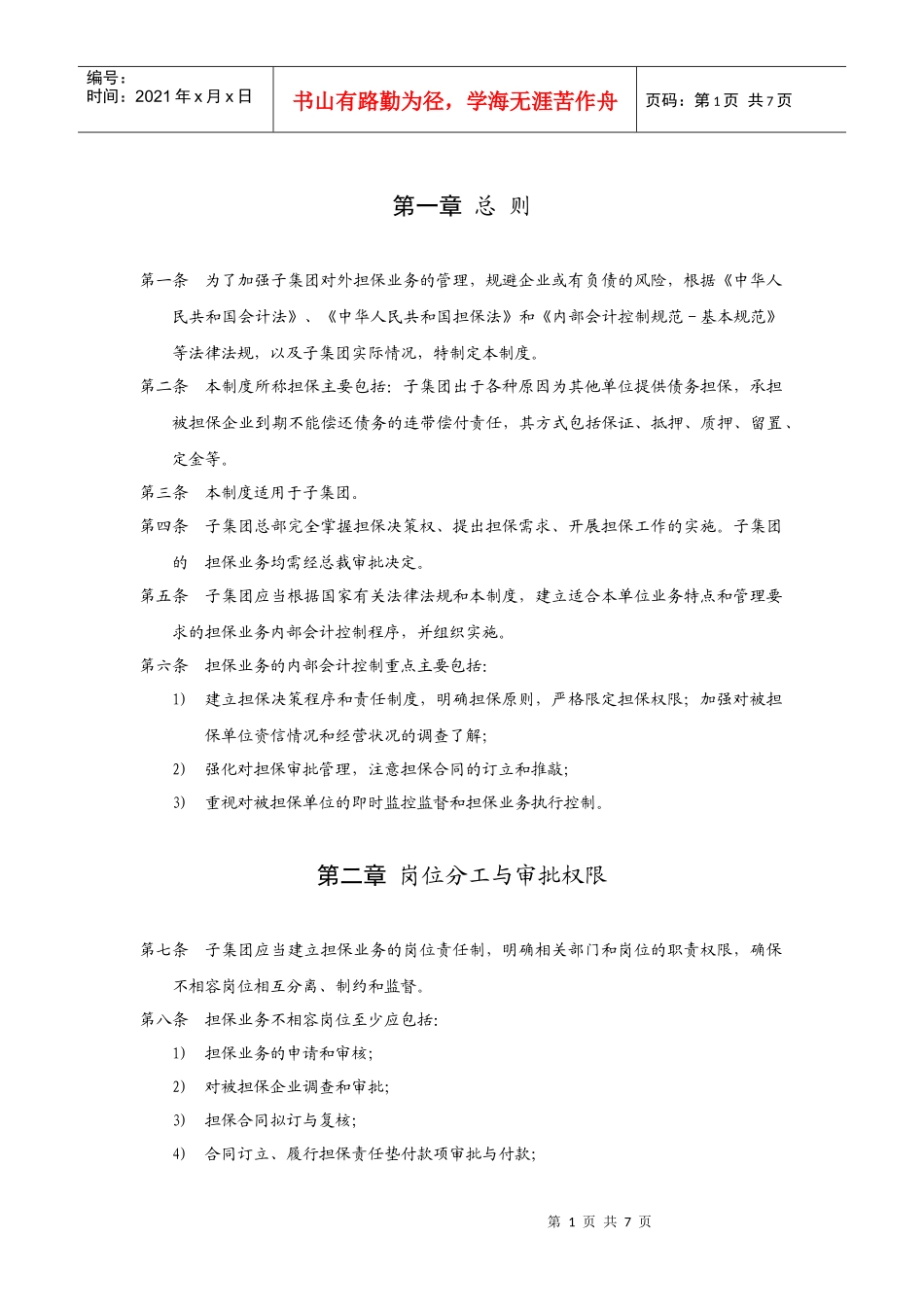 编号：
时间：2021 年 x 月 x 日

书山有路勤为径，学海无涯苦作舟

页码：第 1 页 共 7 页

第一章 总 则

第一条 为了加强子集团对外担保业务的管理，规避企业或有负债的风险，根据《中华人民共和国会计法》、《中华人民共和国担保法》和《内部会计控制规范－基本规范》等法律法规，以及子集团实际情况，特制定本制度。

第二条 本制度所称担保主要包括：子集团出于各种原因为其他单位提供债务担保，承担被担保企业到期不能偿还债务的连带偿付责任，其方式包括保证、抵押、质押、留置、定金等。

第三条 本制度适用于子集团。

第四条 子集团总部完全掌握担保决策权、提出担保需求、开展担保工作的实施。子集团的 担保业务均需经总裁审批决定。

第五条 子集团应当根据国家有关法律法规和本制度，建立适合本单位业务特点和管理要求的担保业务内部会计控制程序，并组织实施。

第六条 担保业务的内部会计控制重点主要包括：

1) 建立担保决策程序和责任制度，明确担保原则，严格限定担保权限；加强对被担保单位资信情况和经营状况的调查了解；

2) 强化对担保审批管理，注意担保合同的订立和推敲；

3) 重视对被担保单位的即时监控监督和担保业务执行控制。

第二章 岗位分工与审批权限

第七条 子集团应当建立担保业务的岗位责任制，明确相关部门和岗位的职责权限，确保不相容岗位相互分离、制约和监督。

第八条 担保业务不相容岗位至少应包括：

1) 担保业务的申请和审核；

2) 对被担保企业调查和审批；

3) 担保合同拟订与复核；

4) 合同订立、履行担保责任垫付款项审批与付款；

第 1 页 共 7 页